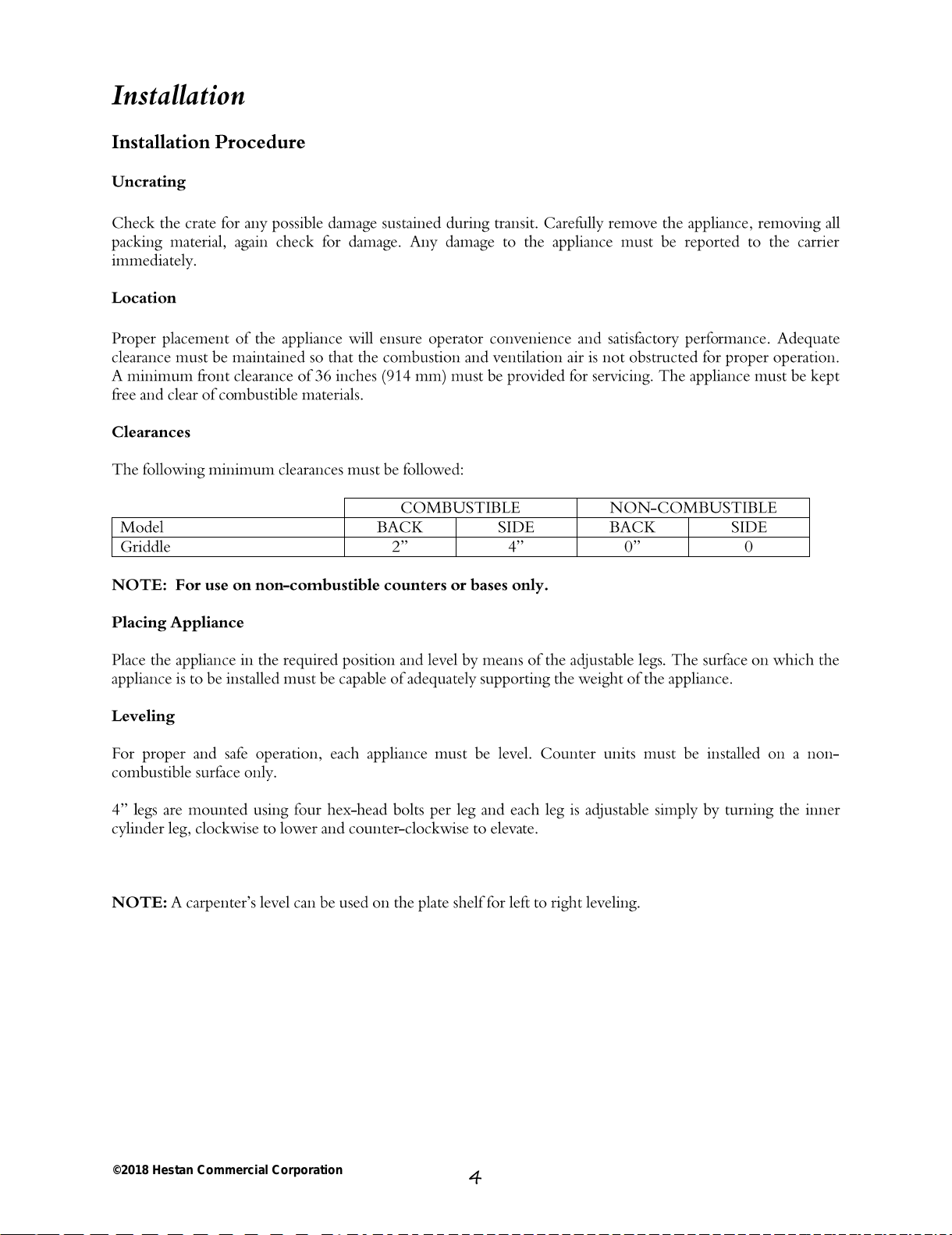 Installation

Installation Procedure

Uncrating

Check the crate for any possible damage sustained during transit. Carefully remove the appliance, removing all packing material, again check for damage. Any damage to the appliance must be reported to the carrier immediately.

Location

Proper placement of the appliance will ensure operator convenience and satisfactory performance. Adequate clearance must be maintained so that the combustion and ventilation air is not obstructed for proper operation. A minimum front clearance of 36 inches (914 mm) must be provided for servicing. The appliance must be kept free and clear of combustible materials.

Clearances

The following minimum clearances must be followed:

| | COMBUSTIBLE | | NON-COMBUSTIBLE | |
|---|---|---|---|---|
| Model | BACK | SIDE | BACK | SIDE |
| Griddle | 2” | 4” | 0” | 0 |

NOTE: For use on non-combustible counters or bases only.

Placing Appliance

Place the appliance in the required position and level by means of the adjustable legs. The surface on which the appliance is to be installed must be capable of adequately supporting the weight of the appliance.

Leveling

For proper and safe operation, each appliance must be level. Counter units must be installed on a non-combustible surface only.

4” legs are mounted using four hex-head bolts per leg and each leg is adjustable simply by turning the inner cylinder leg, clockwise to lower and counter-clockwise to elevate.

NOTE: A carpenter’s level can be used on the plate shelf for left to right leveling.

©2018 Hestan Commercial Corporation

4